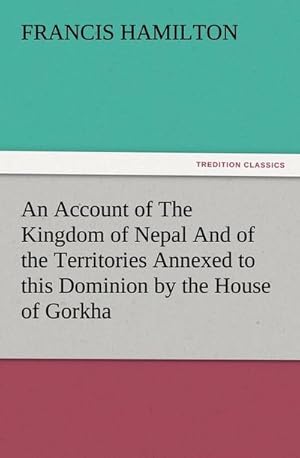 FRANCIS HAMILTON

TREDITION CLASSICS

An Account of The Kingdom of Nepal And of the Territories Annexed to this Dominion by the House of Gorkha